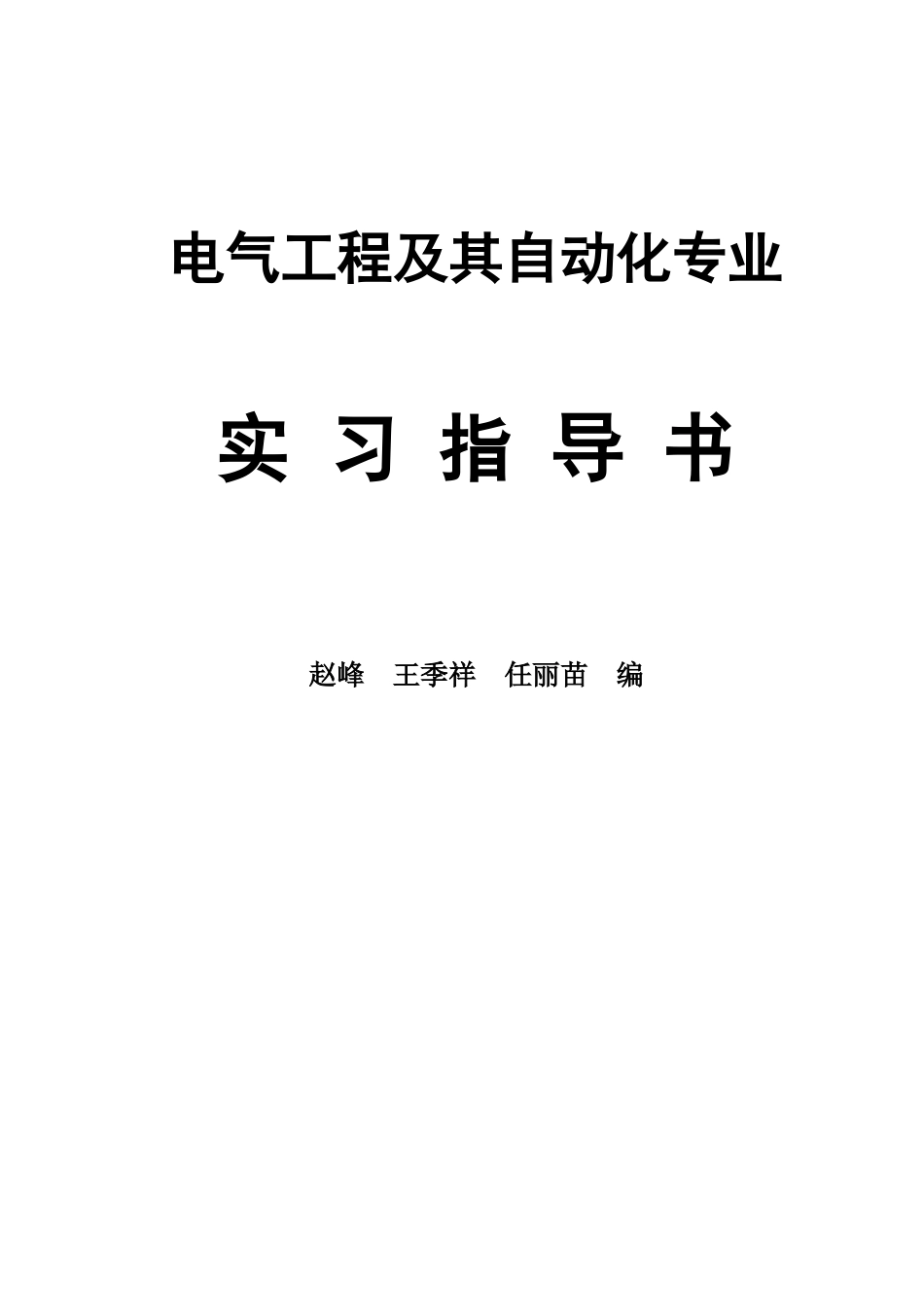 电气工程及其自动化专业

实 习 指 导 书

赵峰 王季祥 任丽苗 编